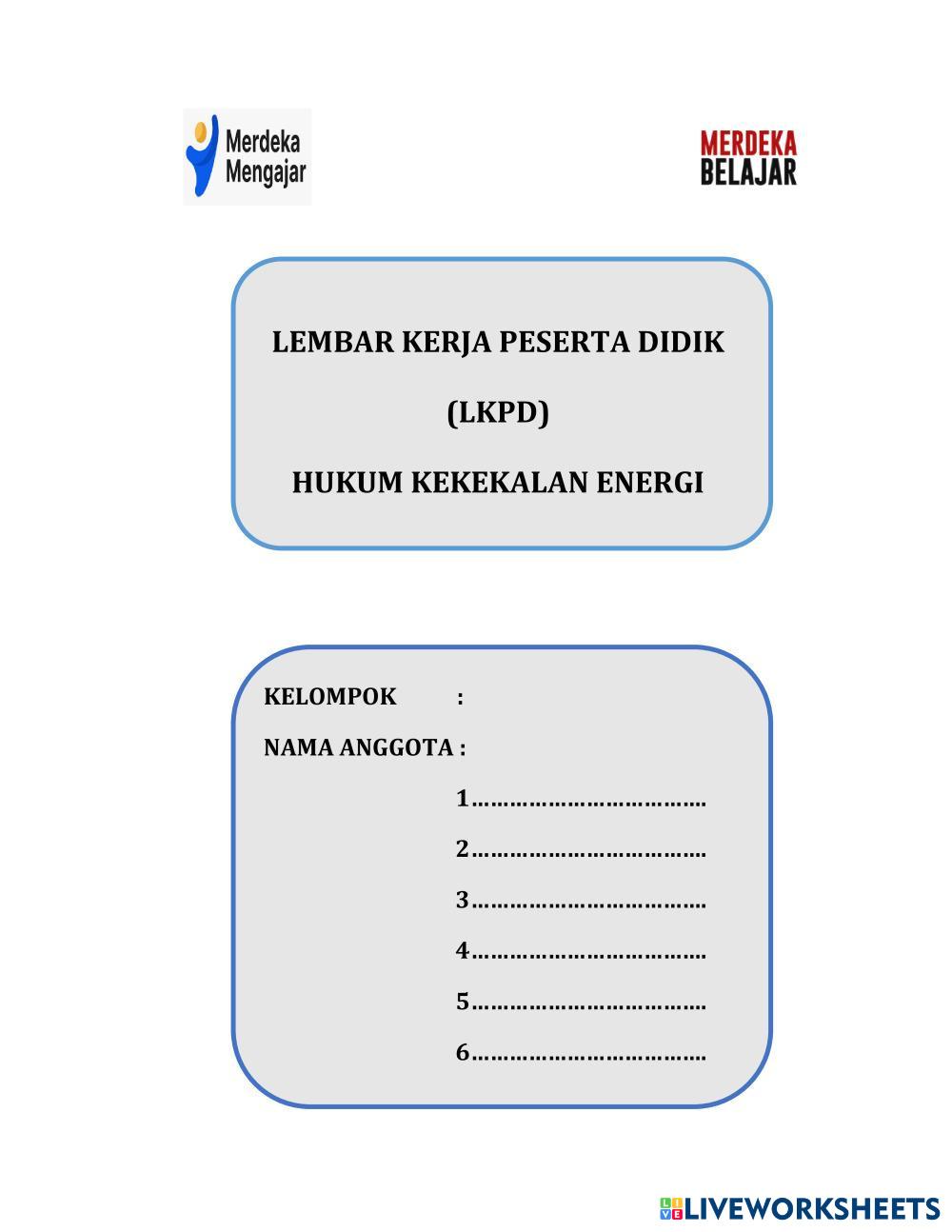 Merdeka Mengajar

MERDEKA BELAJAR

LEMBAR KERJA PESERTA DIDIK

(LKPD)

HUKUM KEKEKALAN ENERGI

KELOMPOK :

NAMA ANGGOTA :

1………………………………

2………………………………

3………………………………

4………………………………

5………………………………

6………………………………

LIVEWORKSHEETS